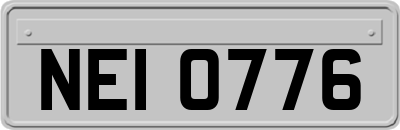 NEI 0776